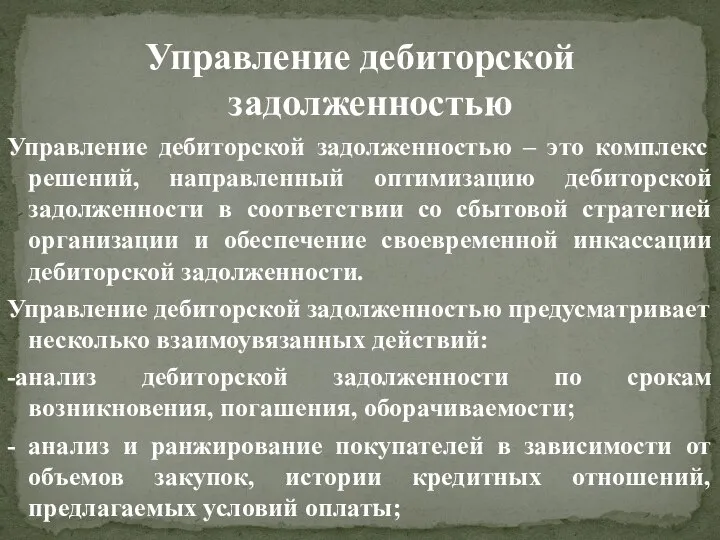 Управление дебиторской задолженностью

Управление дебиторской задолженностью – это комплекс решений, направленный оптимизацию дебиторской задолженности в соответствии со сбытовой стратегией организации и обеспечение своевременной инкассации дебиторской задолженности.

Управление дебиторской задолженностью предусматривает несколько взаимоувязанных действий:

-анализ дебиторской задолженности по срокам возникновения, погашения, оборачиваемости;

- анализ и ранжирование покупателей в зависимости от объемов закупок, истории кредитных отношений, предлагаемых условий оплаты;